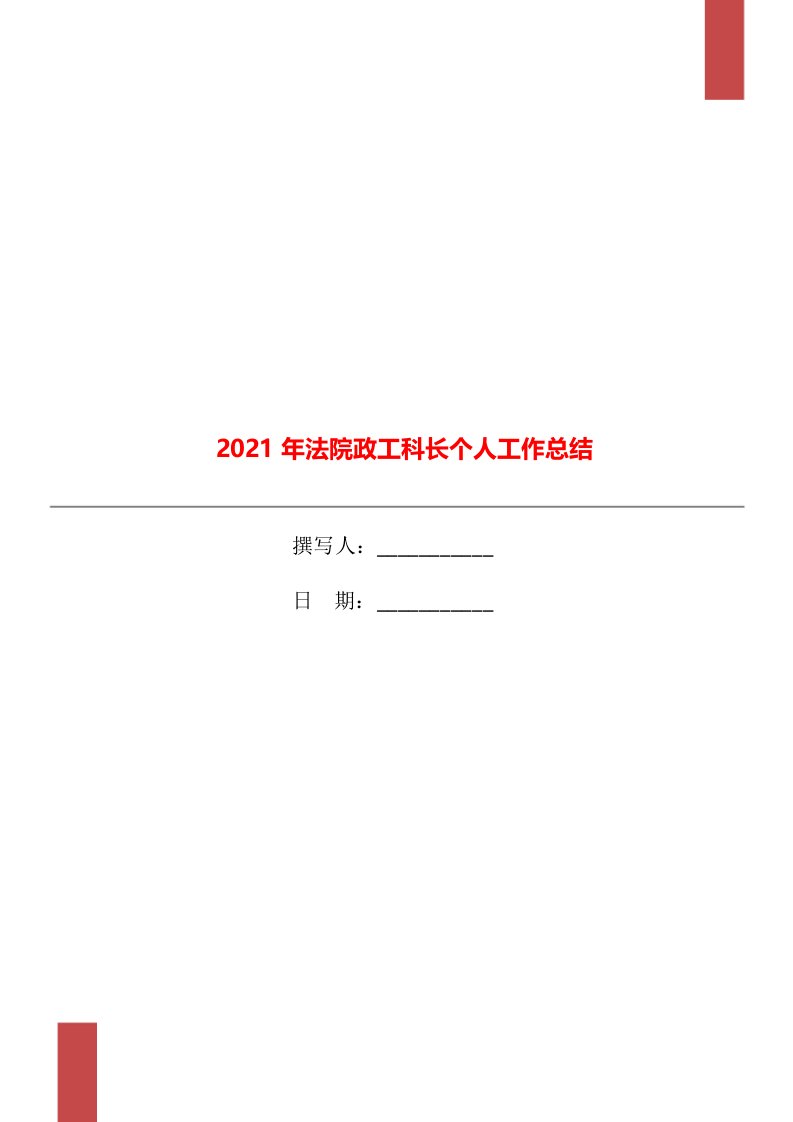 2021 年法院政工科长个人工作总结

撰写人：___________

日　期：___________